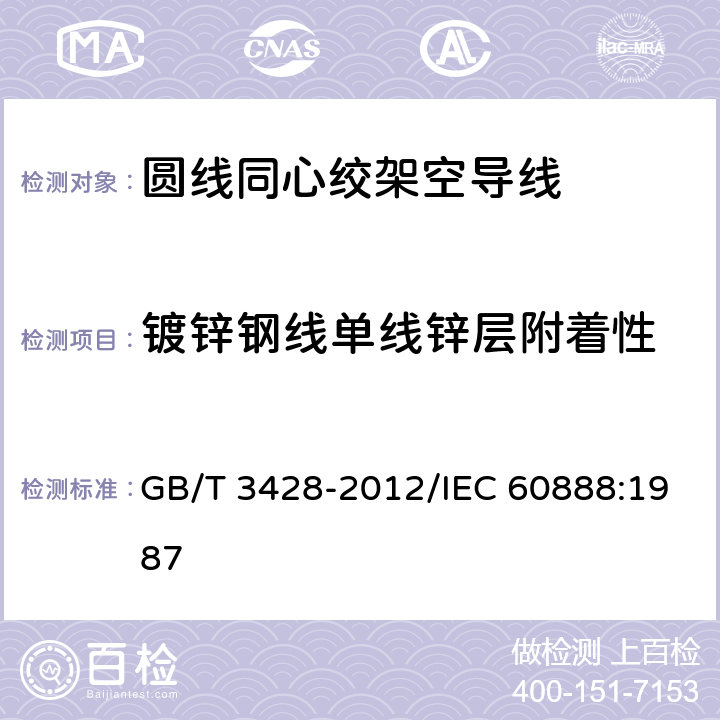 MA CNAS AL ilac-MRA

检测对象： 圆线同心绞架空导线

检测项目： 镀锌钢线单线锌层附着性

检测标准： GB/T 3428-2012/IEC 60888:1987

百检 Baijiantest.com

做检测 上百检
400-151-7153